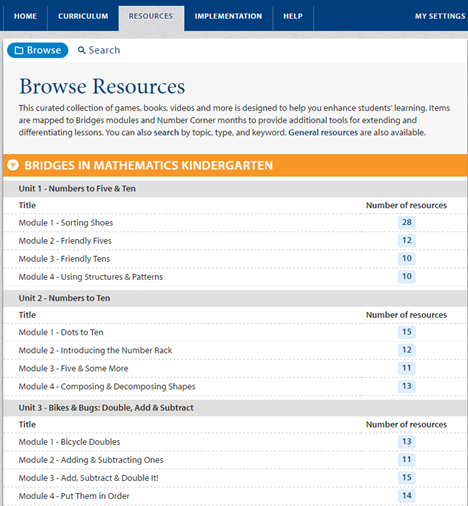 HOME CURRICULUM RESOURCES IMPLEMENTATION HELP MY SETTINGS

Browse Search

Browse Resources

This curated collection of games, books, videos and more is designed to help you enhance students' learning. Items are mapped to Bridges modules and Number Corner months to provide additional tools for extending and differentiating lessons. You can also search by topic, type, and keyword. General resources are also available.

BRIDGES IN MATHEMATICS KINDERGARTEN

Unit 1 - Numbers to Five & Ten

| Title | Number of resources |
|---|---|
| Module 1 - Sorting Shoes | 28 |
| Module 2 - Friendly Fives | 12 |
| Module 3 - Friendly Tens | 10 |
| Module 4 - Using Structures & Patterns | 10 |

Unit 2 - Numbers to Ten

| Title | Number of resources |
|---|---|
| Module 1 - Dots to Ten | 15 |
| Module 2 - Introducing the Number Rack | 12 |
| Module 3 - Five & Some More | 11 |
| Module 4 - Composing & Decomposing Shapes | 13 |

Unit 3 - Bikes & Bugs: Double, Add & Subtract

| Title | Number of resources |
|---|---|
| Module 1 - Bicycle Doubles | 13 |
| Module 2 - Adding & Subtracting Ones | 11 |
| Module 3 - Add, Subtract & Double It! | 15 |
| Module 4 - Put Them in Order | 14 |